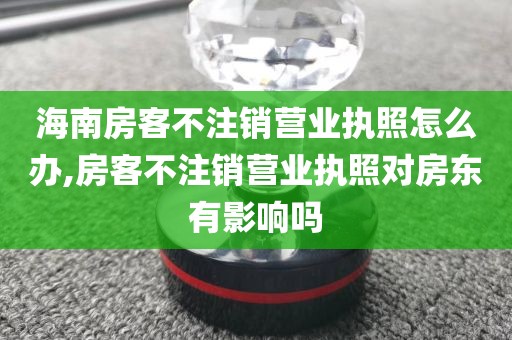 海南房客不注销营业执照怎么办,房客不注销营业执照对房东有影响吗